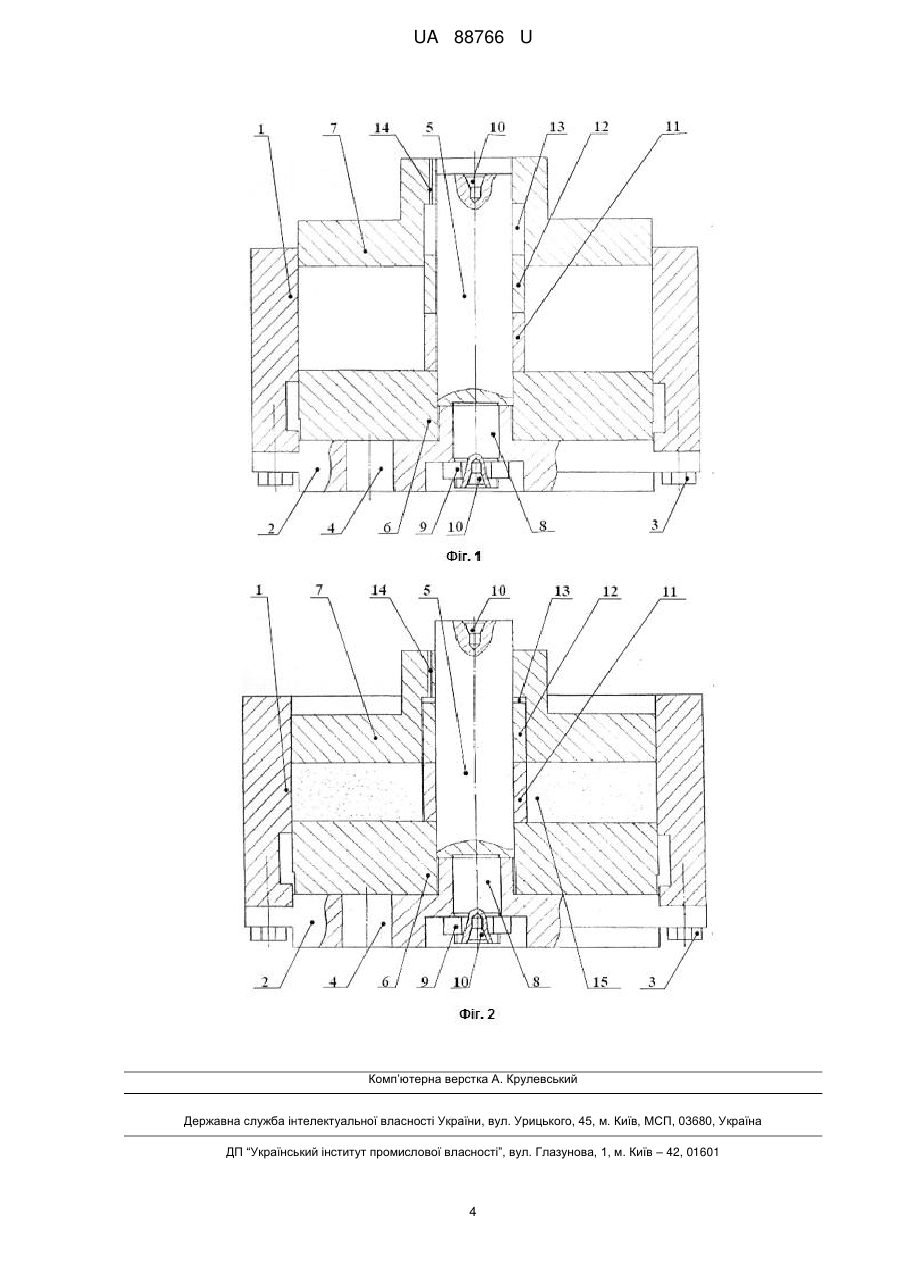 UA 88766 U

1 7 14 5 10 13 12 11

2 4 6 9 10 8 3

Фіг. 1

1 7 14 5 10 13 12 11

2 4 6 9 10 8 15 3

Фіг. 2

Комп'ютерна верстка А. Крулевський

Державна служба інтелектуальної власності України, вул. Урицького, 45, м. Київ, МСП, 03680, Україна

ДП "Український інститут промислової власності", вул. Глазунова, 1, м. Київ – 42, 01601

4